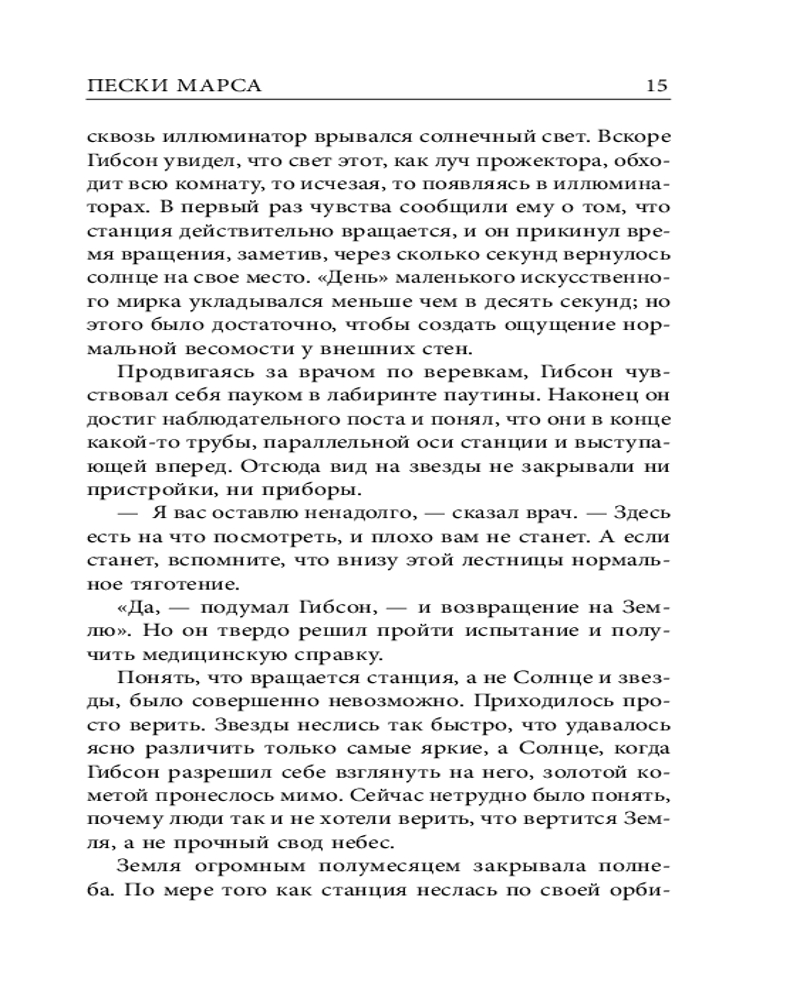 ПЕСКИ МАРСА 15

сквозь иллюминатор врывался солнечный свет. Вскоре Гибсон увидел, что свет этот, как луч прожектора, обходит всю комнату, то исчезая, то появляясь в иллюминаторах. В первый раз чувства сообщили ему о том, что станция действительно вращается, и он прикинул время вращения, заметив, через сколько секунд вернулось солнце на свое место. «День» маленького искусственного мирка укладывался меньше чем в десять секунд; но этого было достаточно, чтобы создать ощущение нормальной весомости у внешних стен.

Продвигаясь за врачом по веревкам, Гибсон чувствовал себя пауком в лабиринте паутины. Наконец он достиг наблюдательного поста и понял, что они в конце какой-то трубы, параллельной оси станции и выступающей вперед. Отсюда вид на звезды не закрывали ни пристройки, ни приборы.

— Я вас оставлю ненадолго, — сказал врач. — Здесь есть на что посмотреть, и плохо вам не станет. А если станет, вспомните, что внизу этой лестницы нормальное тяготение.

«Да, — подумал Гибсон, — и возвращение на Землю». Но он твердо решил пройти испытание и получить медицинскую справку.

Понять, что вращается станция, а не Солнце и звезды, было совершенно невозможно. Приходилось просто верить. Звезды неслись так быстро, что удавалось ясно различить только самые яркие, а Солнце, когда Гибсон разрешил себе взглянуть на него, золотой кометой пронеслось мимо. Сейчас нетрудно было понять, почему люди так и не хотели верить, что вертится Земля, а не прочный свод небес.

Земля огромным полумесяцем закрывала полнеба. По мере того как станция неслась по своей орби-